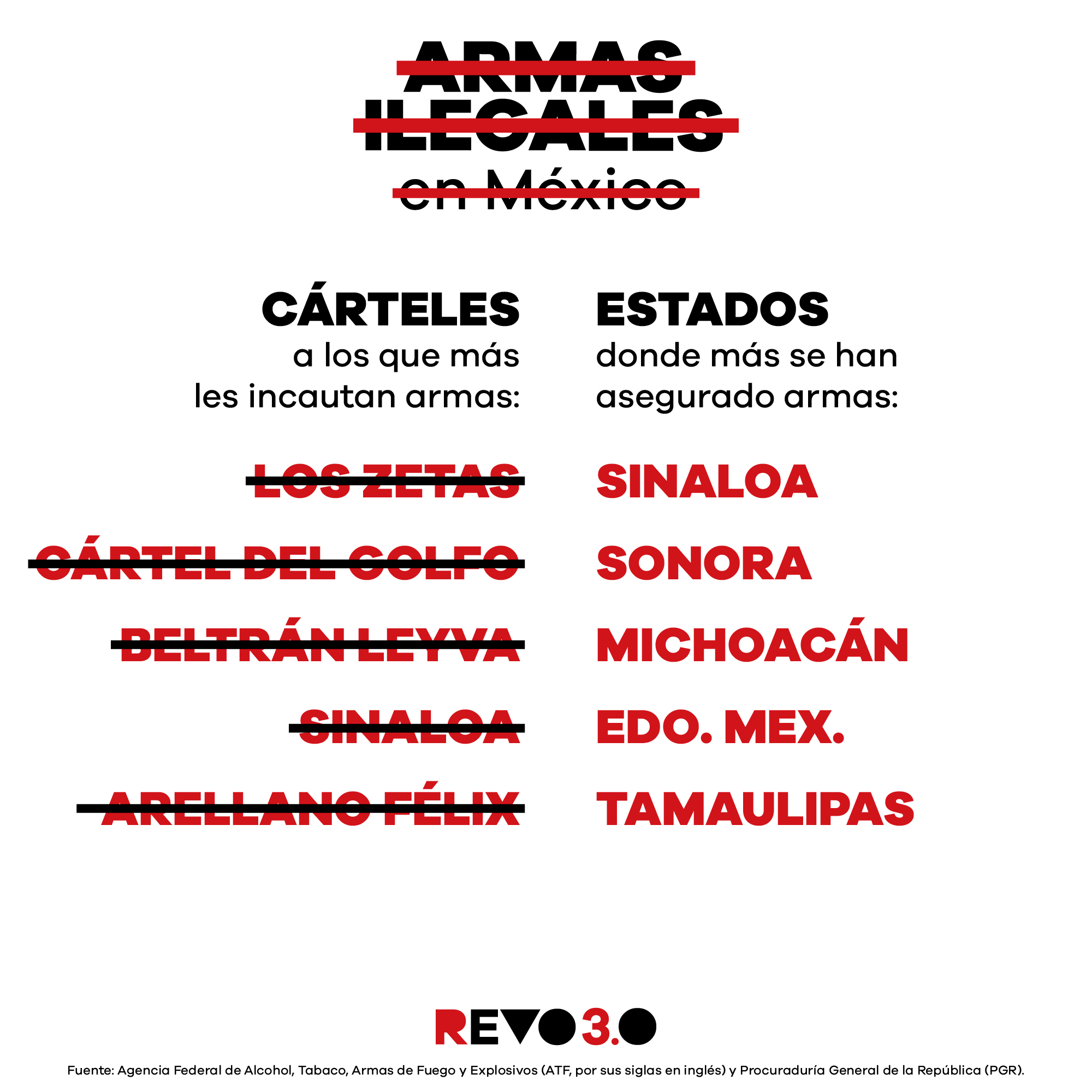 ARMAS ILEGALES en México

CÁRTELES
a los que más les incautan armas:

LOS ZETAS
CÁRTEL DEL GOLFO
BELTRÁN LEYVA
SINALOA
ARELLANO FÉLIX

ESTADOS
donde más se han asegurado armas:

SINALOA
SONORA
MICHOACÁN
EDO. MEX.
TAMAULIPAS

REVO 3.0

Fuente: Agencia Federal de Alcohol, Tabaco, Armas de Fuego y Explosivos (ATF, por sus siglas en inglés) y Procuraduría General de la República (PGR).